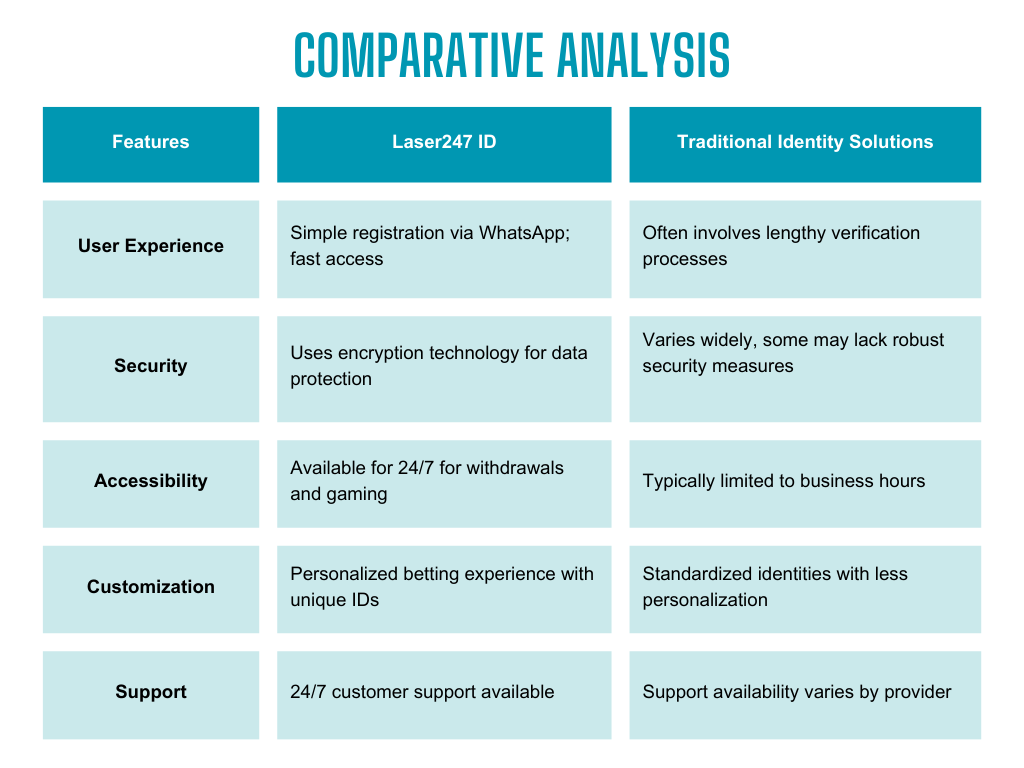 COMPARATIVE ANALYSIS

| Features | Laser247 ID | Traditional Identity Solutions |
|---|---|---|
| User Experience | Simple registration via WhatsApp; fast access | Often involves lengthy verification processes |
| Security | Uses encryption technology for data protection | Varies widely, some may lack robust security measures |
| Accessibility | Available for 24/7 for withdrawals and gaming | Typically limited to business hours |
| Customization | Personalized betting experience with unique IDs | Standardized identities with less personalization |
| Support | 24/7 customer support available | Support availability varies by provider |